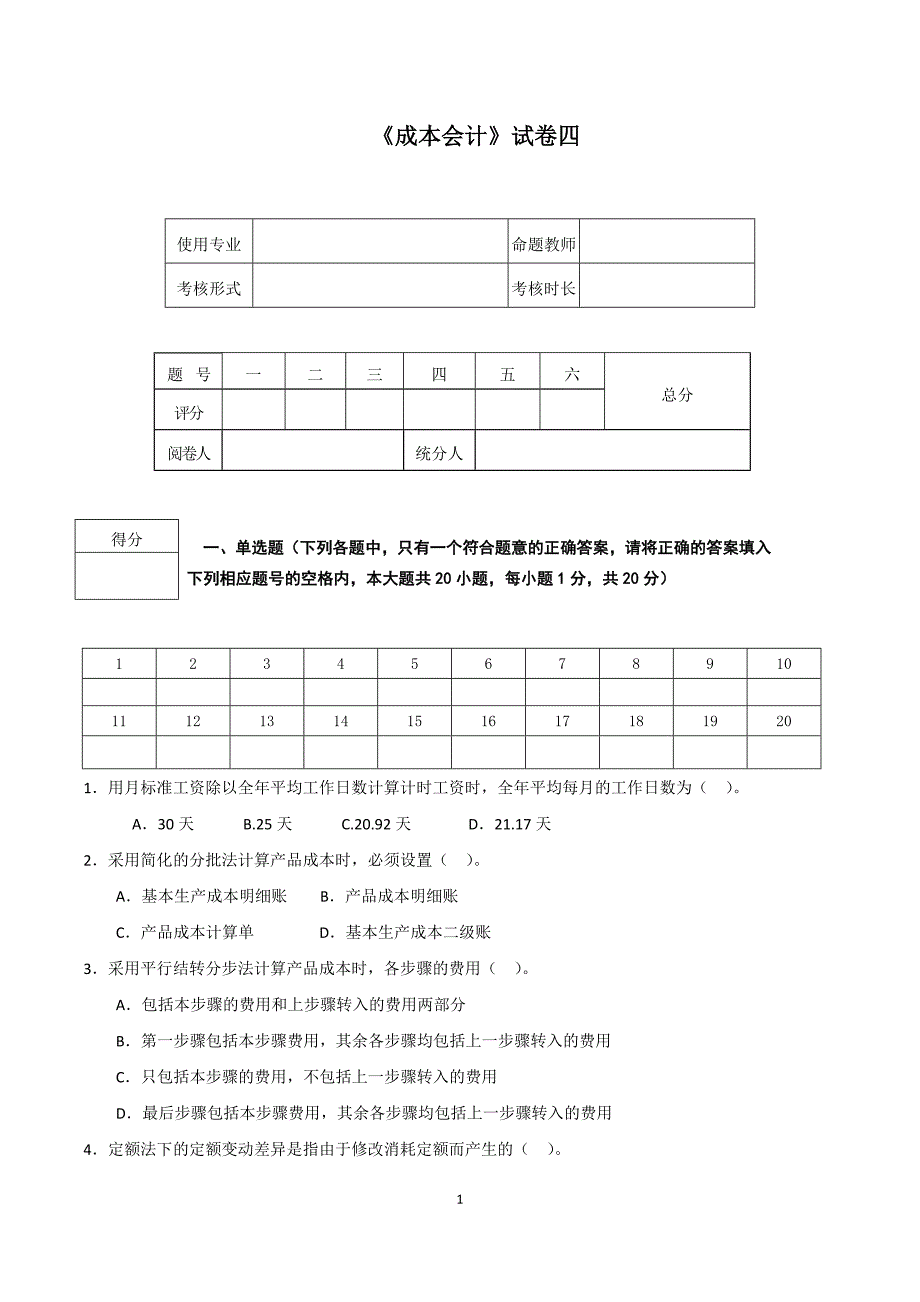 《成本会计》试卷四

| 使用专业 |  | 命题教师 |  |
|---|---|---|---|
| 考核形式 |  | 考核时长 |  |

| 题　号 | 一 | 二 | 三 | 四 | 五 | 六 | 总分 |
|---|---|---|---|---|---|---|---|
| 评分 |  |  |  |  |  |  |  |
| 阅卷人 |  |  |  | 统分人 |  |  |  |

| 得分 |
|---|
|  |

一、单选题（下列各题中，只有一个符合题意的正确答案，请将正确的答案填入下列相应题号的空格内，本大题共 20 小题，每小题 1 分，共 20 分）

| 1 | 2 | 3 | 4 | 5 | 6 | 7 | 8 | 9 | 10 |
|---|---|---|---|---|---|---|---|---|---|
|  |  |  |  |  |  |  |  |  |  |
| 11 | 12 | 13 | 14 | 15 | 16 | 17 | 18 | 19 | 20 |
|  |  |  |  |  |  |  |  |  |  |

1．用月标准工资除以全年平均工作日数计算计时工资时，全年平均每月的工作日数为（　）。

A．30 天　　B.25 天　　C.20.92 天　　D．21.17 天

2．采用简化的分批法计算产品成本时，必须设置（　）。

A．基本生产成本明细账　　B．产品成本明细账

C．产品成本计算单　　D．基本生产成本二级账

3．采用平行结转分步法计算产品成本时，各步骤的费用（　）。

A．包括本步骤的费用和上步骤转入的费用两部分

B．第一步骤包括本步骤费用，其余各步骤均包括上一步骤转入的费用

C．只包括本步骤的费用，不包括上一步骤转入的费用

D．最后步骤包括本步骤费用，其余各步骤均包括上一步骤转入的费用

4．定额法下的定额变动差异是指由于修改消耗定额而产生的（　）。

1